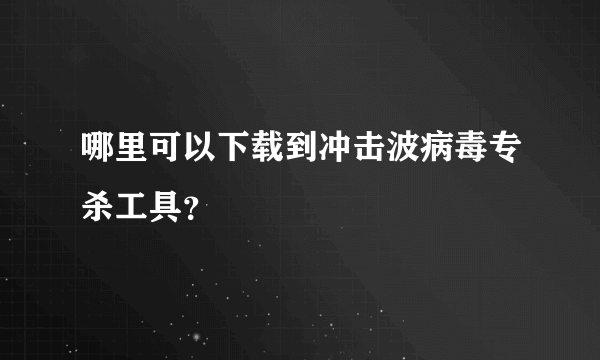 哪里可以下载到冲击波病毒专杀工具？